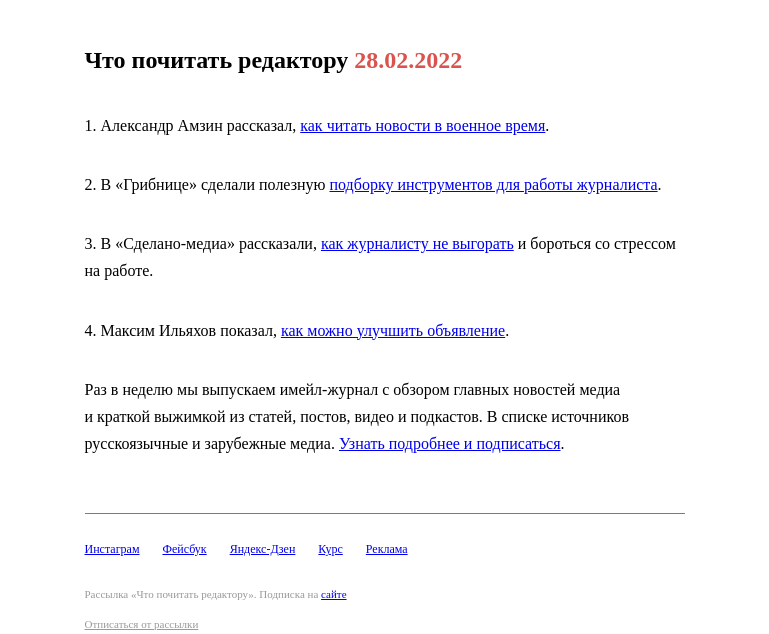 Что почитать редактору 28.02.2022

1. Александр Амзин рассказал, как читать новости в военное время.

2. В «Грибнице» сделали полезную подборку инструментов для работы журналиста.

3. В «Сделано-медиа» рассказали, как журналисту не выгорать и бороться со стрессом на работе.

4. Максим Ильяхов показал, как можно улучшить объявление.

Раз в неделю мы выпускаем имейл-журнал с обзором главных новостей медиа и краткой выжимкой из статей, постов, видео и подкастов. В списке источников русскоязычные и зарубежные медиа. Узнать подробнее и подписаться.

Инстаграм Фейсбук Яндекс-Дзен Курс Реклама

Рассылка «Что почитать редактору». Подписка на сайте

Отписаться от рассылки